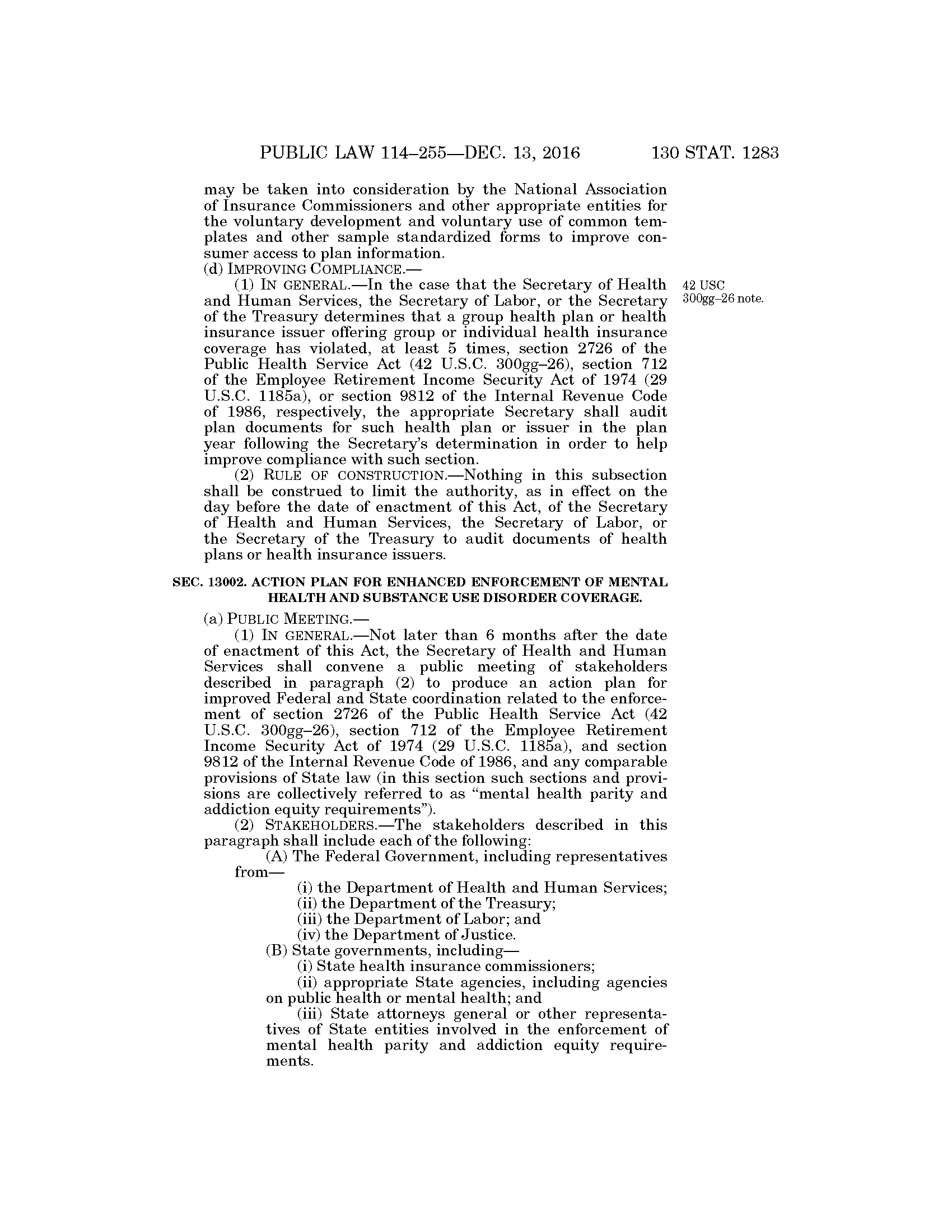 PUBLIC LAW 114–255—DEC. 13, 2016 130 STAT. 1283

may be taken into consideration by the National Association of Insurance Commissioners and other appropriate entities for the voluntary development and voluntary use of common templates and other sample standardized forms to improve consumer access to plan information.

(d) IMPROVING COMPLIANCE.—

(1) IN GENERAL.—In the case that the Secretary of Health and Human Services, the Secretary of Labor, or the Secretary of the Treasury determines that a group health plan or health insurance issuer offering group or individual health insurance coverage has violated, at least 5 times, section 2726 of the Public Health Service Act (42 U.S.C. 300gg–26), section 712 of the Employee Retirement Income Security Act of 1974 (29 U.S.C. 1185a), or section 9812 of the Internal Revenue Code of 1986, respectively, the appropriate Secretary shall audit plan documents for such health plan or issuer in the plan year following the Secretary's determination in order to help improve compliance with such section.

42 USC 300gg–26 note.

(2) RULE OF CONSTRUCTION.—Nothing in this subsection shall be construed to limit the authority, as in effect on the day before the date of enactment of this Act, of the Secretary of Health and Human Services, the Secretary of Labor, or the Secretary of the Treasury to audit documents of health plans or health insurance issuers.

SEC. 13002. ACTION PLAN FOR ENHANCED ENFORCEMENT OF MENTAL HEALTH AND SUBSTANCE USE DISORDER COVERAGE.

(a) PUBLIC MEETING.—

(1) IN GENERAL.—Not later than 6 months after the date of enactment of this Act, the Secretary of Health and Human Services shall convene a public meeting of stakeholders described in paragraph (2) to produce an action plan for improved Federal and State coordination related to the enforcement of section 2726 of the Public Health Service Act (42 U.S.C. 300gg–26), section 712 of the Employee Retirement Income Security Act of 1974 (29 U.S.C. 1185a), and section 9812 of the Internal Revenue Code of 1986, and any comparable provisions of State law (in this section such sections and provisions are collectively referred to as "mental health parity and addiction equity requirements").

(2) STAKEHOLDERS.—The stakeholders described in this paragraph shall include each of the following:

(A) The Federal Government, including representatives from—

(i) the Department of Health and Human Services;

(ii) the Department of the Treasury;

(iii) the Department of Labor; and

(iv) the Department of Justice.

(B) State governments, including—

(i) State health insurance commissioners;

(ii) appropriate State agencies, including agencies on public health or mental health; and

(iii) State attorneys general or other representatives of State entities involved in the enforcement of mental health parity and addiction equity requirements.